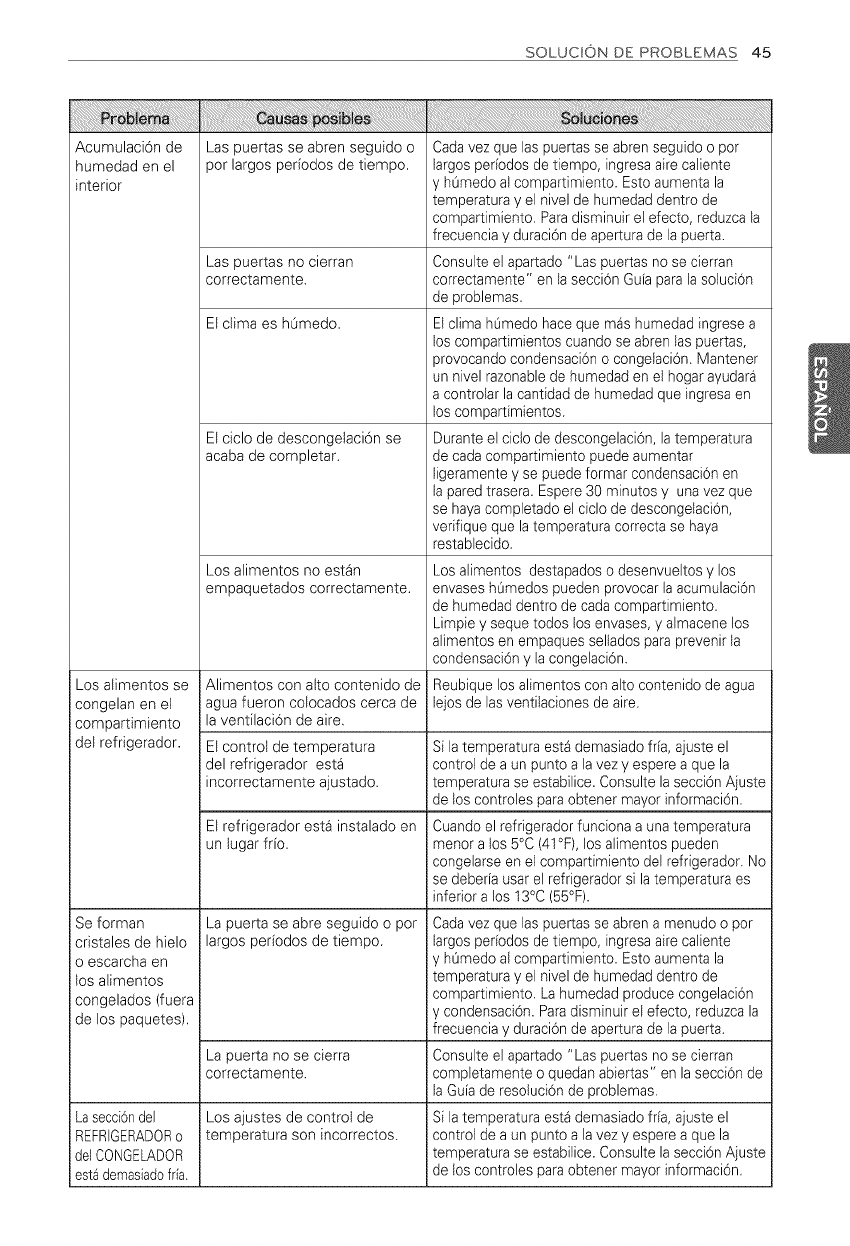 SOLUCIÓN DE PROBLEMAS 45

| Problema | Causas posibles | Soluciones |
|---|---|---|
| Acumulación de humedad en el interior | Las puertas se abren seguido o por largos períodos de tiempo. | Cada vez que las puertas se abren seguido o por largos períodos de tiempo, ingresa aire caliente y húmedo al compartimiento. Esto aumenta la temperatura y el nivel de humedad dentro de compartimiento. Para disminuir el efecto, reduzca la frecuencia y duración de apertura de la puerta. |
| | Las puertas no cierran correctamente. | Consulte el apartado "Las puertas no se cierran correctamente" en la sección Guía para la solución de problemas. |
| | El clima es húmedo. | El clima húmedo hace que más humedad ingrese a los compartimientos cuando se abren las puertas, provocando condensación o congelación. Mantener un nivel razonable de humedad en el hogar ayudará a controlar la cantidad de humedad que ingresa en los compartimientos. |
| | El ciclo de descongelación se acaba de completar. | Durante el ciclo de descongelación, la temperatura de cada compartimiento puede aumentar ligeramente y se puede formar condensación en la pared trasera. Espere 30 minutos y una vez que se haya completado el ciclo de descongelación, verifique que la temperatura correcta se haya restablecido. |
| | Los alimentos no están empaquetados correctamente. | Los alimentos destapados o desenvueltos y los envases húmedos pueden provocar la acumulación de humedad dentro de cada compartimiento. Limpie y seque todos los envases, y almacene los alimentos en empaques sellados para prevenir la condensación y la congelación. |
| Los alimentos se congelan en el compartimiento del refrigerador. | Alimentos con alto contenido de agua fueron colocados cerca de la ventilación de aire. | Reubique los alimentos con alto contenido de agua lejos de las ventilaciones de aire. |
| | El control de temperatura del refrigerador está incorrectamente ajustado. | Si la temperatura está demasiado fría, ajuste el control de a un punto a la vez y espere a que la temperatura se estabilice. Consulte la sección Ajuste de los controles para obtener mayor información. |
| | El refrigerador está instalado en un lugar frío. | Cuando el refrigerador funciona a una temperatura menor a los 5°C (41°F), los alimentos pueden congelarse en el compartimiento del refrigerador. No se debería usar el refrigerador si la temperatura es inferior a los 13°C (55°F). |
| Se forman cristales de hielo o escarcha en los alimentos congelados (fuera de los paquetes). | La puerta se abre seguido o por largos períodos de tiempo. | Cada vez que las puertas se abren a menudo o por largos períodos de tiempo, ingresa aire caliente y húmedo al compartimiento. Esto aumenta la temperatura y el nivel de humedad dentro de compartimiento. La humedad produce congelación y condensación. Para disminuir el efecto, reduzca la frecuencia y duración de apertura de la puerta. |
| | La puerta no se cierra correctamente. | Consulte el apartado "Las puertas no se cierran completamente o quedan abiertas" en la sección de la Guía de resolución de problemas. |
| La sección del REFRIGERADOR o del CONGELADOR está demasiado fría. | Los ajustes de control de temperatura son incorrectos. | Si la temperatura está demasiado fría, ajuste el control de a un punto a la vez y espere a que la temperatura se estabilice. Consulte la sección Ajuste de los controles para obtener mayor información. |

ESPAÑOL